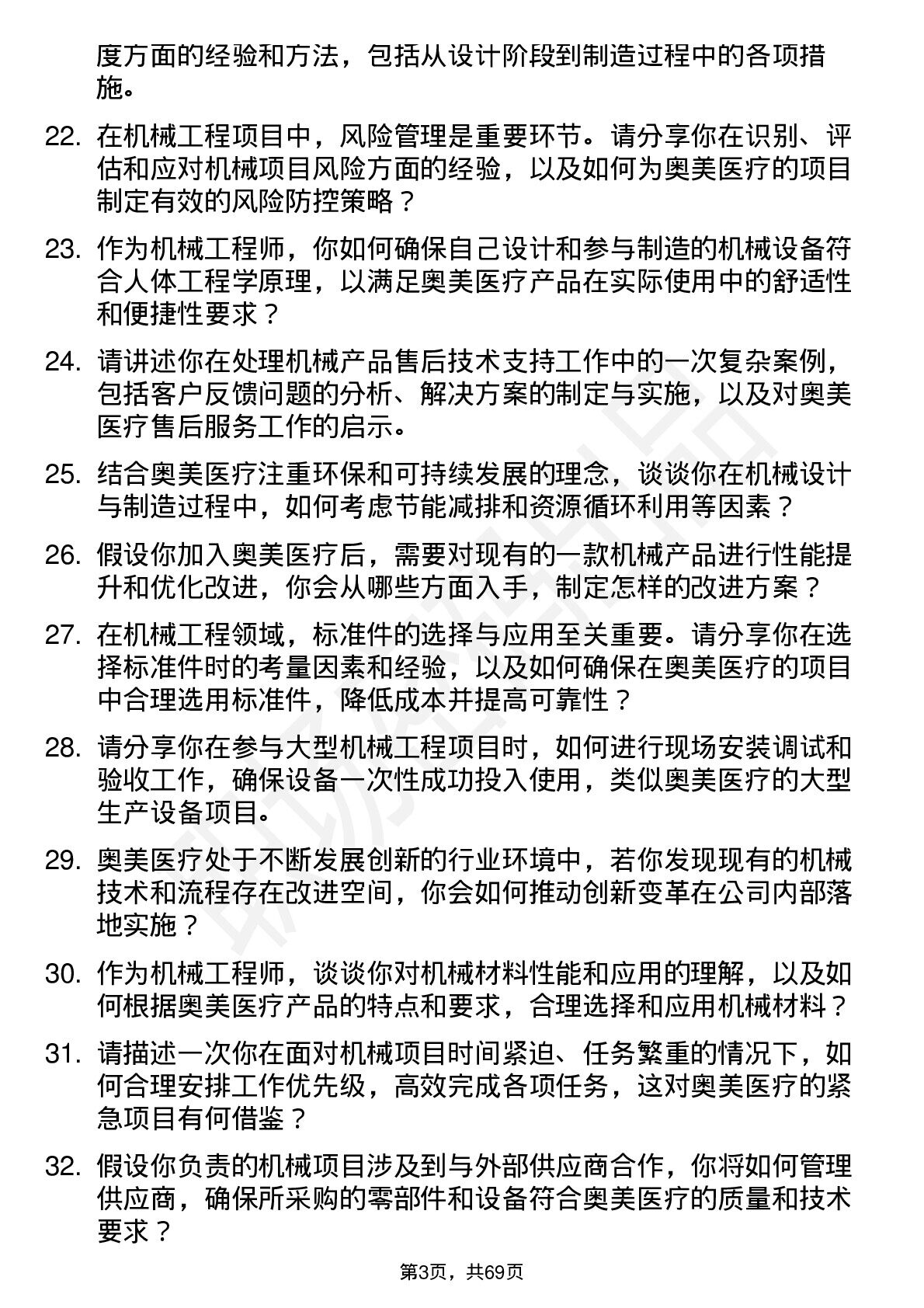 度方面的经验和方法，包括从设计阶段到制造过程中的各项措施。

22. 在机械工程项目中，风险管理是重要环节。请分享你在识别、评估和应对机械项目风险方面的经验，以及如何为奥美医疗的项目制定有效的风险防控策略？

23. 作为机械工程师，你如何确保自己设计和参与制造的机械设备符合人体工程学原理，以满足奥美医疗产品在实际使用中的舒适性和便捷性要求？

24. 请讲述你在处理机械产品售后技术支持工作中的一次复杂案例，包括客户反馈问题的分析、解决方案的制定与实施，以及对奥美医疗售后服务工作的启示。

25. 结合奥美医疗注重环保和可持续发展的理念，谈谈你在机械设计与制造过程中，如何考虑节能减排和资源循环利用等因素？

26. 假设你加入奥美医疗后，需要对现有的一款机械产品进行性能提升和优化改进，你会从哪些方面入手，制定怎样的改进方案？

27. 在机械工程领域，标准件的选择与应用至关重要。请分享你在选择标准件时的考量因素和经验，以及如何确保在奥美医疗的项目中合理选用标准件，降低成本并提高可靠性？

28. 请分享你在参与大型机械工程项目时，如何进行现场安装调试和验收工作，确保设备一次性成功投入使用，类似奥美医疗的大型生产设备项目。

29. 奥美医疗处于不断发展创新的行业环境中，若你发现现有的机械技术和流程存在改进空间，你会如何推动创新变革在公司内部落地实施？

30. 作为机械工程师，谈谈你对机械材料性能和应用的理解，以及如何根据奥美医疗产品的特点和要求，合理选择和应用机械材料？

31. 请描述一次你在面对机械项目时间紧迫、任务繁重的情况下，如何合理安排工作优先级，高效完成各项任务，这对奥美医疗的紧急项目有何借鉴？

32. 假设你负责的机械项目涉及到与外部供应商合作，你将如何管理供应商，确保所采购的零部件和设备符合奥美医疗的质量和技术要求？

第3页，共69页